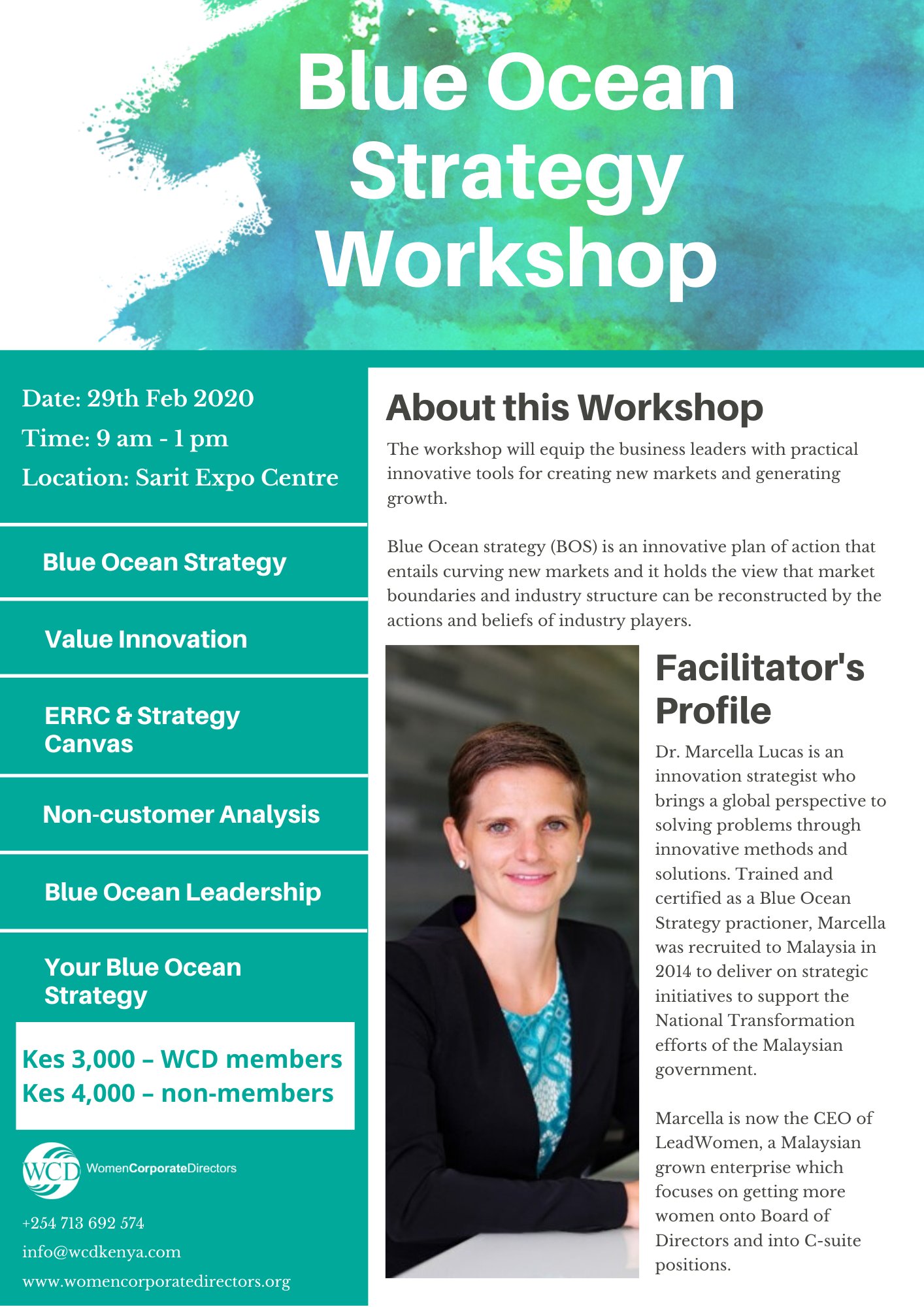 Blue Ocean Strategy Workshop

Date: 29th Feb 2020
Time: 9 am - 1 pm
Location: Sarit Expo Centre

Blue Ocean Strategy

Value Innovation

ERRC & Strategy Canvas

Non-customer Analysis

Blue Ocean Leadership

Your Blue Ocean Strategy

Kes 3,000 – WCD members
Kes 4,000 – non-members

WCD WomenCorporateDirectors

+254 713 692 574
info@wcdkenya.com
www.womencorporatedirectors.org

About this Workshop

The workshop will equip the business leaders with practical innovative tools for creating new markets and generating growth.

Blue Ocean strategy (BOS) is an innovative plan of action that entails curving new markets and it holds the view that market boundaries and industry structure can be reconstructed by the actions and beliefs of industry players.

Facilitator's Profile

Dr. Marcella Lucas is an innovation strategist who brings a global perspective to solving problems through innovative methods and solutions. Trained and certified as a Blue Ocean Strategy practioner, Marcella was recruited to Malaysia in 2014 to deliver on strategic initiatives to support the National Transformation efforts of the Malaysian government.

Marcella is now the CEO of LeadWomen, a Malaysian grown enterprise which focuses on getting more women onto Board of Directors and into C-suite positions.